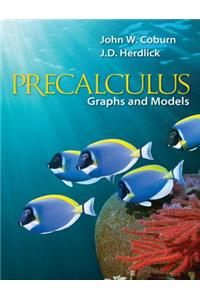 John W. Coburn
J.D. Herdlick

PRECALCULUS
Graphs and Models